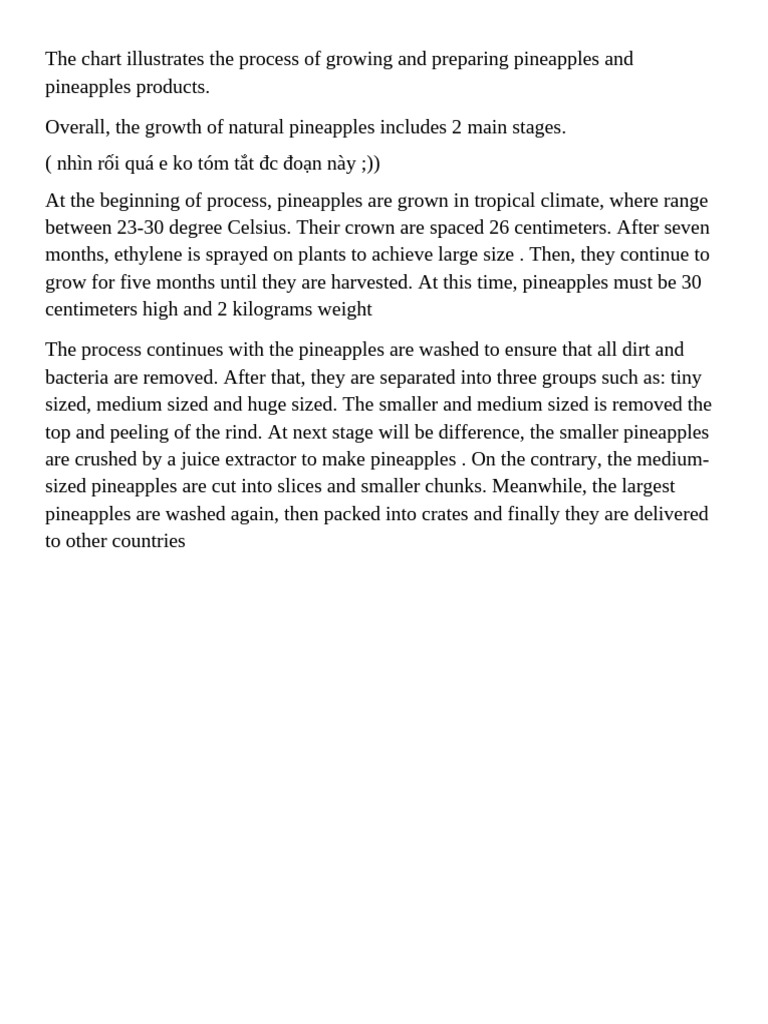 The chart illustrates the process of growing and preparing pineapples and pineapples products.

Overall, the growth of natural pineapples includes 2 main stages.

( nhìn rối quá e ko tóm tắt đc đoạn này ;))

At the beginning of process, pineapples are grown in tropical climate, where range between 23-30 degree Celsius. Their crown are spaced 26 centimeters. After seven months, ethylene is sprayed on plants to achieve large size . Then, they continue to grow for five months until they are harvested. At this time, pineapples must be 30 centimeters high and 2 kilograms weight

The process continues with the pineapples are washed to ensure that all dirt and bacteria are removed. After that, they are separated into three groups such as: tiny sized, medium sized and huge sized. The smaller and medium sized is removed the top and peeling of the rind. At next stage will be difference, the smaller pineapples are crushed by a juice extractor to make pineapples . On the contrary, the medium-sized pineapples are cut into slices and smaller chunks. Meanwhile, the largest pineapples are washed again, then packed into crates and finally they are delivered to other countries